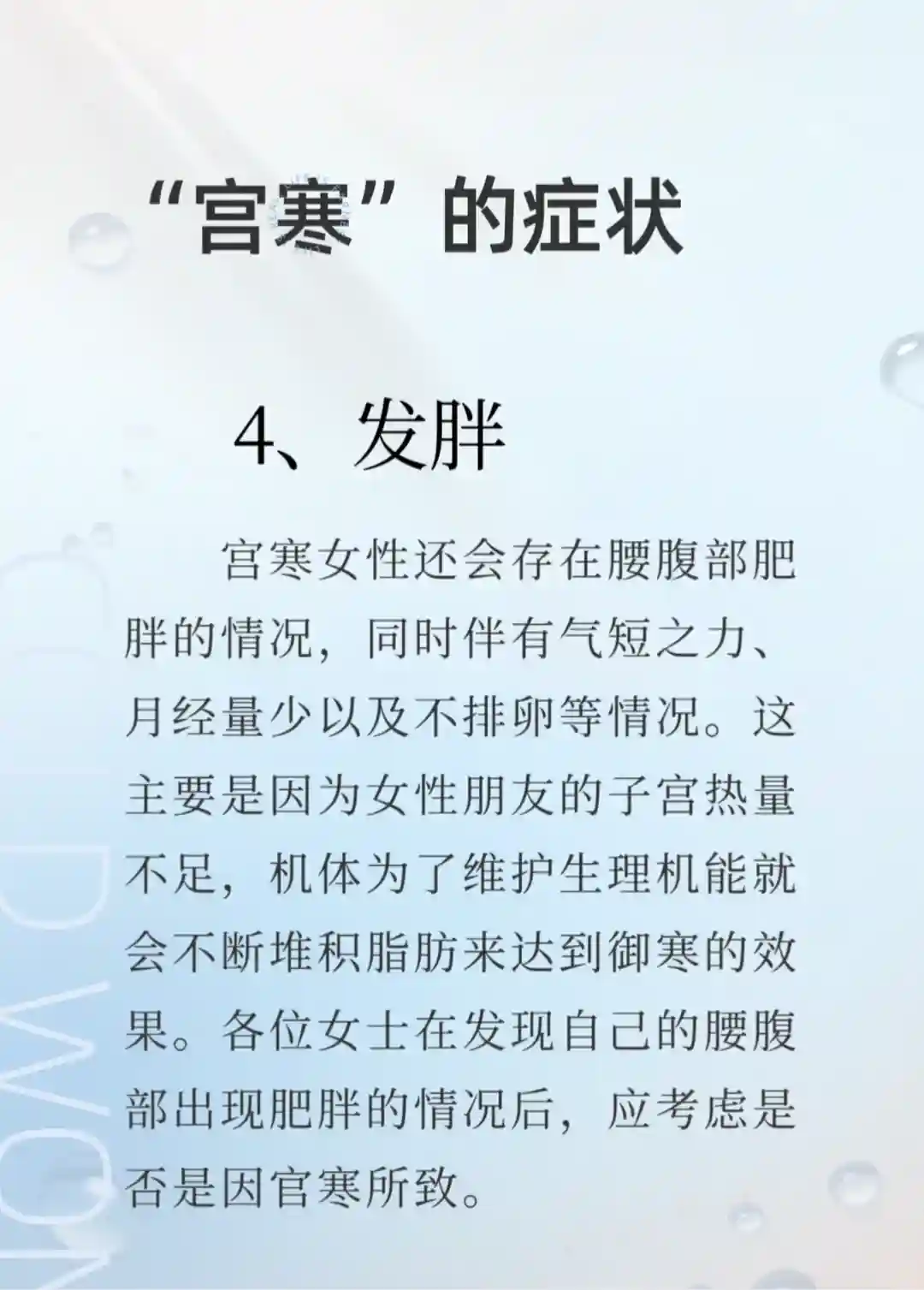 “宫寒”的症状

4、发胖

宫寒女性还会存在腰腹部肥胖的情况，同时伴有气短之力、月经量少以及不排卵等情况。这主要是因为女性朋友的子宫热量不足，机体为了维护生理机能就会不断堆积脂肪来达到御寒的效果。各位女士在发现自己的腰腹部出现肥胖的情况后，应考虑是否是因官寒所致。